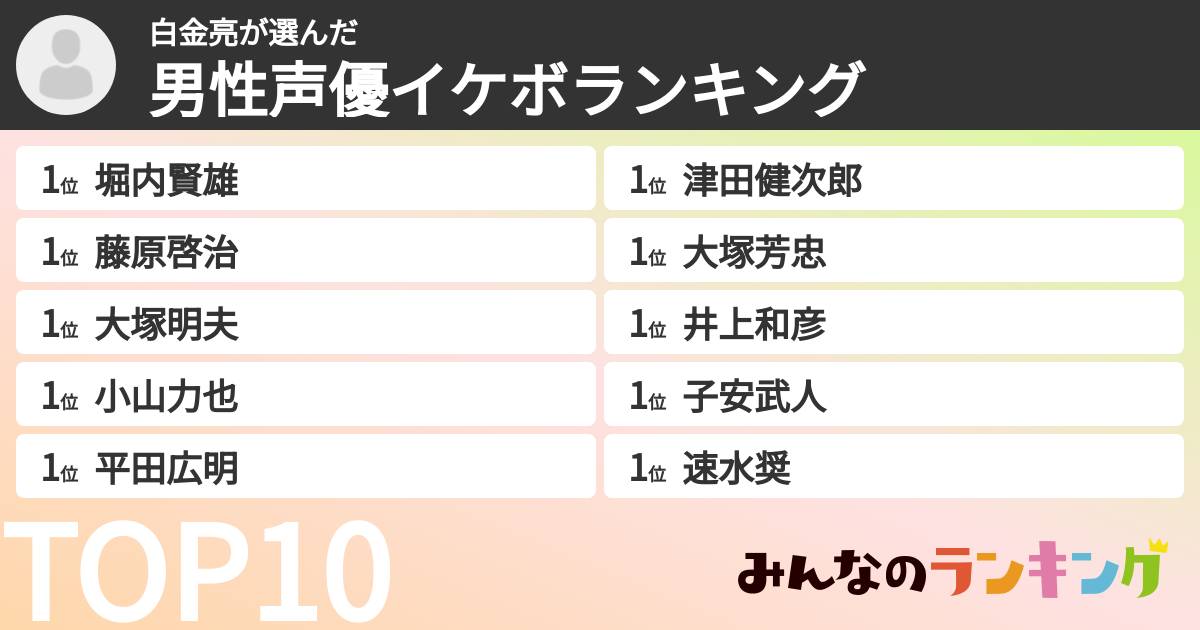 白金亮が選んだ
男性声優イケボランキング

1位 堀内賢雄
1位 藤原啓治
1位 大塚明夫
1位 小山力也
1位 平田広明

1位 津田健次郎
1位 大塚芳忠
1位 井上和彦
1位 子安武人
1位 速水奨

TOP10

みんなのランキング